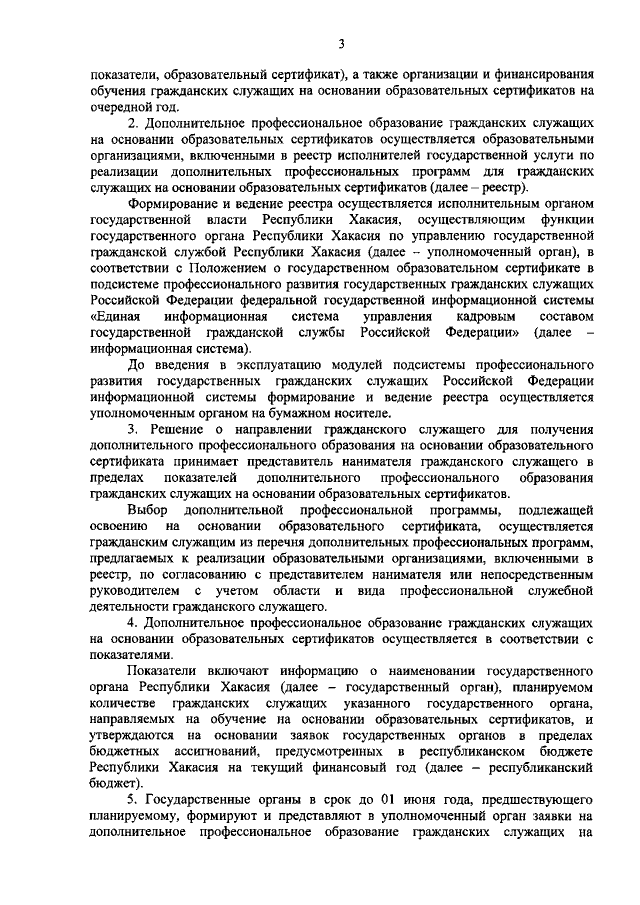 3

показатели, образовательный сертификат), а также организации и финансирования обучения гражданских служащих на основании образовательных сертификатов на очередной год.

2. Дополнительное профессиональное образование гражданских служащих на основании образовательных сертификатов осуществляется образовательными организациями, включенными в реестр исполнителей государственной услуги по реализации дополнительных профессиональных программ для гражданских служащих на основании образовательных сертификатов (далее – реестр).

Формирование и ведение реестра осуществляется исполнительным органом государственной власти Республики Хакасия, осуществляющим функции государственного органа Республики Хакасия по управлению государственной гражданской службой Республики Хакасия (далее – уполномоченный орган), в соответствии с Положением о государственном образовательном сертификате в подсистеме профессионального развития государственных гражданских служащих Российской Федерации федеральной государственной информационной системы «Единая информационная система управления кадровым составом государственной гражданской службы Российской Федерации» (далее – информационная система).

До введения в эксплуатацию модулей подсистемы профессионального развития государственных гражданских служащих Российской Федерации информационной системы формирование и ведение реестра осуществляется уполномоченным органом на бумажном носителе.

3. Решение о направлении гражданского служащего для получения дополнительного профессионального образования на основании образовательного сертификата принимает представитель нанимателя гражданского служащего в пределах показателей дополнительного профессионального образования гражданских служащих на основании образовательных сертификатов.

Выбор дополнительной профессиональной программы, подлежащей освоению на основании образовательного сертификата, осуществляется гражданским служащим из перечня дополнительных профессиональных программ, предлагаемых к реализации образовательными организациями, включенными в реестр, по согласованию с представителем нанимателя или непосредственным руководителем с учетом области и вида профессиональной служебной деятельности гражданского служащего.

4. Дополнительное профессиональное образование гражданских служащих на основании образовательных сертификатов осуществляется в соответствии с показателями.

Показатели включают информацию о наименовании государственного органа Республики Хакасия (далее – государственный орган), планируемом количестве гражданских служащих указанного государственного органа, направляемых на обучение на основании образовательных сертификатов, и утверждаются на основании заявок государственных органов в пределах бюджетных ассигнований, предусмотренных в республиканском бюджете Республики Хакасия на текущий финансовый год (далее – республиканский бюджет).

5. Государственные органы в срок до 01 июня года, предшествующего планируемому, формируют и представляют в уполномоченный орган заявки на дополнительное профессиональное образование гражданских служащих на